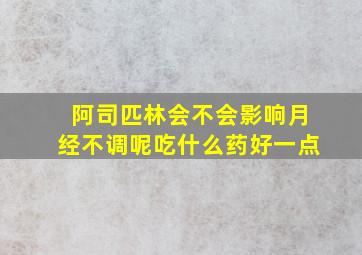 阿司匹林会不会影响月经不调呢吃什么药好一点